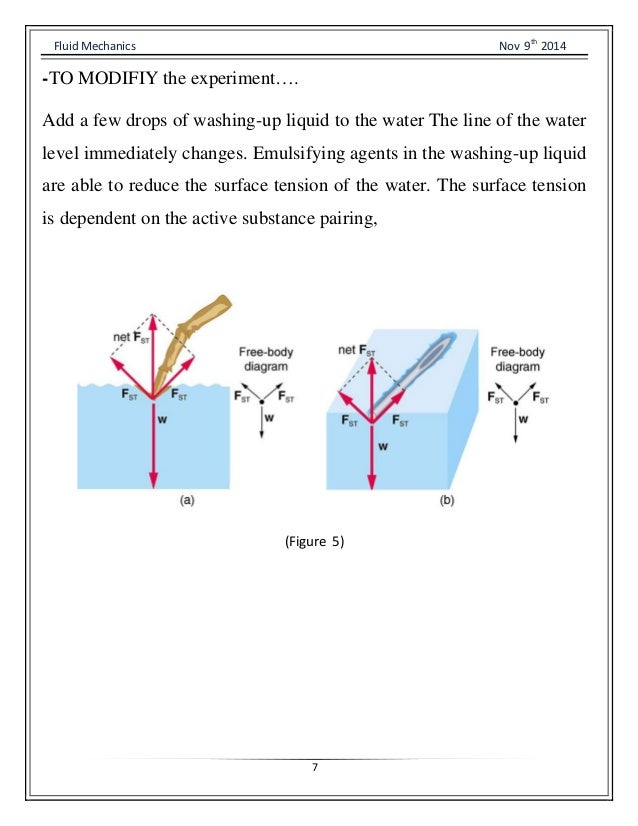 Fluid Mechanics Nov 9$^{th}$ 2014

-TO MODIFIY the experiment….

Add a few drops of washing-up liquid to the water The line of the water level immediately changes. Emulsifying agents in the washing-up liquid are able to reduce the surface tension of the water. The surface tension is dependent on the active substance pairing,

net $F_{ST}$
$F_{ST}$ $F_{ST}$
w
Free-body diagram
$F_{ST}$ $F_{ST}$
w
(a)

net $F_{ST}$
$F_{ST}$ $F_{ST}$
w
Free-body diagram
$F_{ST}$ $F_{ST}$
w
(b)

(Figure 5)

7